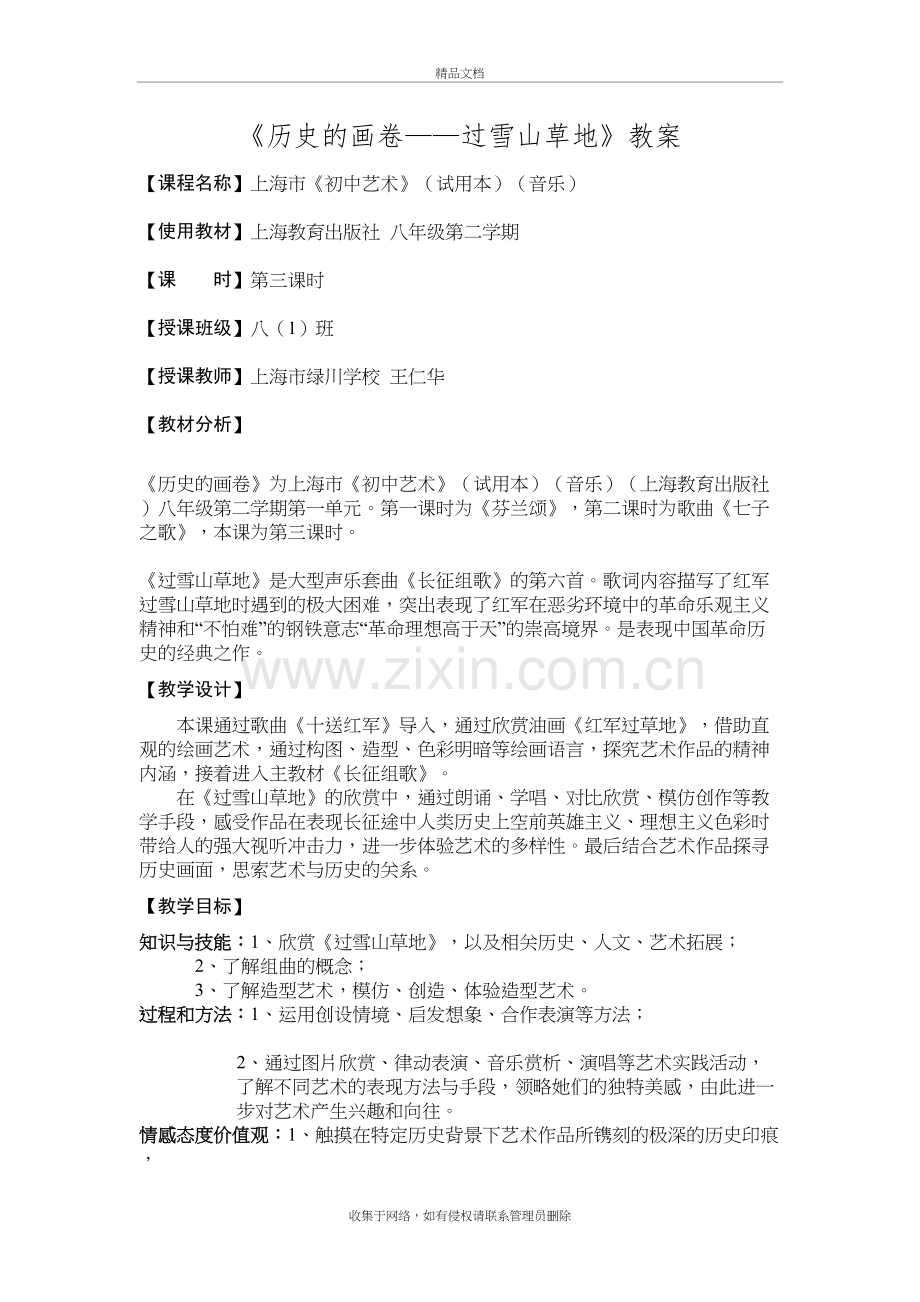 精品文档

《历史的画卷——过雪山草地》教案

【课程名称】上海市《初中艺术》（试用本）（音乐）

【使用教材】上海教育出版社 八年级第二学期

【课 时】第三课时

【授课班级】八（1）班

【授课教师】上海市绿川学校 王仁华

【教材分析】

《历史的画卷》为上海市《初中艺术》（试用本）（音乐）（上海教育出版社）八年级第二学期第一单元。第一课时为《芬兰颂》，第二课时为歌曲《七子之歌》，本课为第三课时。

《过雪山草地》是大型声乐套曲《长征组歌》的第六首。歌词内容描写了红军过雪山草地时遇到的极大困难，突出表现了红军在恶劣环境中的革命乐观主义精神和“不怕难”的钢铁意志“革命理想高于天”的崇高境界。是表现中国革命历史的经典之作。

【教学设计】

本课通过歌曲《十送红军》导入，通过欣赏油画《红军过草地》，借助直观的绘画艺术，通过构图、造型、色彩明暗等绘画语言，探究艺术作品的精神内涵，接着进入主教材《长征组歌》。

在《过雪山草地》的欣赏中，通过朗诵、学唱、对比欣赏、模仿创作等教学手段，感受作品在表现长征途中人类历史上空前英雄主义、理想主义色彩时带给人的强大视听冲击力，进一步体验艺术的多样性。最后结合艺术作品探寻历史画面，思索艺术与历史的关系。

【教学目标】

知识与技能：1、欣赏《过雪山草地》，以及相关历史、人文、艺术拓展；
2、了解组曲的概念；
3、了解造型艺术，模仿、创造、体验造型艺术。

过程和方法：1、运用创设情境、启发想象、合作表演等方法；

2、通过图片欣赏、律动表演、音乐赏析、演唱等艺术实践活动，了解不同艺术的表现方法与手段，领略她们的独特美感，由此进一步对艺术产生兴趣和向往。

情感态度价值观：1、触摸在特定历史背景下艺术作品所镌刻的极深的历史印痕，

收集于网络，如有侵权请联系管理员删除

www.zixin.com.cn